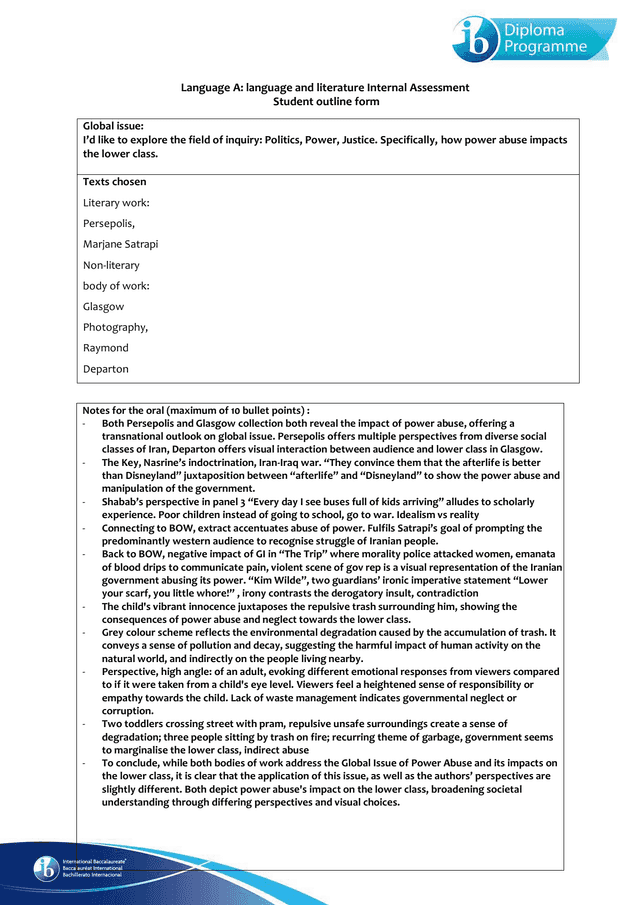 ib Diploma Programme

Language A: language and literature Internal Assessment
Student outline form

Global issue:
I'd like to explore the field of inquiry: Politics, Power, Justice. Specifically, how power abuse impacts the lower class.

Texts chosen

Literary work:

Persepolis,

Marjane Satrapi

Non-literary

body of work:

Glasgow

Photography,

Raymond

Departon

Notes for the oral (maximum of 10 bullet points) :
- Both Persepolis and Glasgow collection both reveal the impact of power abuse, offering a transnational outlook on global issue. Persepolis offers multiple perspectives from diverse social classes of Iran, Departon offers visual interaction between audience and lower class in Glasgow.
- The Key, Nasrine's indoctrination, Iran-Iraq war. "They convince them that the afterlife is better than Disneyland" juxtaposition between "afterlife" and "Disneyland" to show the power abuse and manipulation of the government.
- Shabab's perspective in panel 3 "Every day I see buses full of kids arriving" alludes to scholarly experience. Poor children instead of going to school, go to war. Idealism vs reality
- Connecting to BOW, extract accentuates abuse of power. Fulfils Satrapi's goal of prompting the predominantly western audience to recognise struggle of Iranian people.
- Back to BOW, negative impact of GI in "The Trip" where morality police attacked women, emanata of blood drips to communicate pain, violent scene of gov rep is a visual representation of the Iranian government abusing its power. "Kim Wilde", two guardians' ironic imperative statement "Lower your scarf, you little whore!" , irony contrasts the derogatory insult, contradiction
- The child's vibrant innocence juxtaposes the repulsive trash surrounding him, showing the consequences of power abuse and neglect towards the lower class.
- Grey colour scheme reflects the environmental degradation caused by the accumulation of trash. It conveys a sense of pollution and decay, suggesting the harmful impact of human activity on the natural world, and indirectly on the people living nearby.
- Perspective, high angle: of an adult, evoking different emotional responses from viewers compared to if it were taken from a child's eye level. Viewers feel a heightened sense of responsibility or empathy towards the child. Lack of waste management indicates governmental neglect or corruption.
- Two toddlers crossing street with pram, repulsive unsafe surroundings create a sense of degradation; three people sitting by trash on fire; recurring theme of garbage, government seems to marginalise the lower class, indirect abuse
- To conclude, while both bodies of work address the Global Issue of Power Abuse and its impacts on the lower class, it is clear that the application of this issue, as well as the authors' perspectives are slightly different. Both depict power abuse's impact on the lower class, broadening societal understanding through differing perspectives and visual choices.

ib International Baccalaureate
Baccalauréat International
Bachillerato Internacional